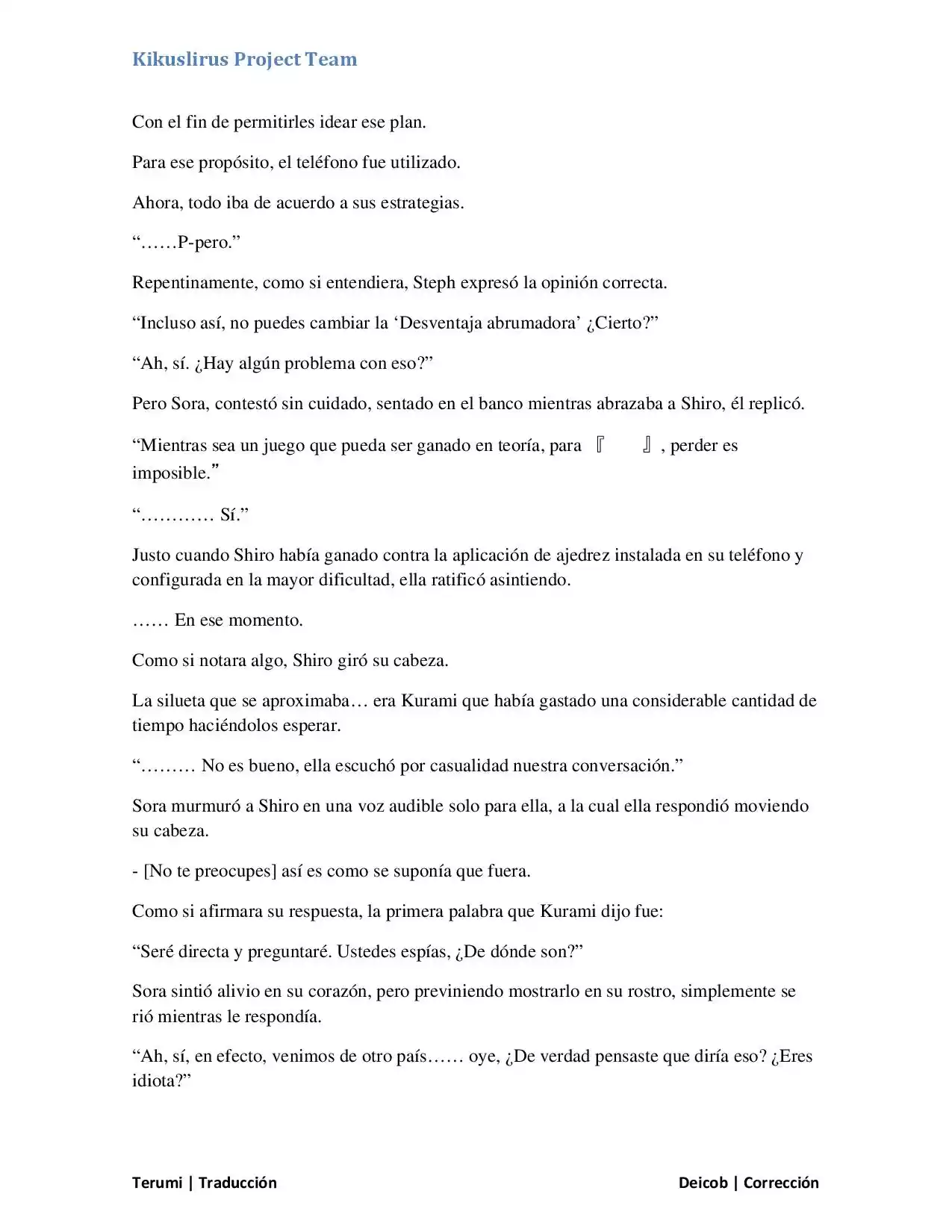 Kikuslirus Project Team

Con el fin de permitirles idear ese plan.

Para ese propósito, el teléfono fue utilizado.

Ahora, todo iba de acuerdo a sus estrategias.

"……P-pero."

Repentinamente, como si entendiera, Steph expresó la opinión correcta.

"Incluso así, no puedes cambiar la 'Desventaja abrumadora' ¿Cierto?"

"Ah, sí. ¿Hay algún problema con eso?"

Pero Sora, contestó sin cuidado, sentado en el banco mientras abrazaba a Shiro, él replicó.

"Mientras sea un juego que pueda ser ganado en teoría, para 『 』, perder es imposible."

"………… Sí."

Justo cuando Shiro había ganado contra la aplicación de ajedrez instalada en su teléfono y configurada en la mayor dificultad, ella ratificó asintiendo.

…… En ese momento.

Como si notara algo, Shiro giró su cabeza.

La silueta que se aproximaba… era Kurami que había gastado una considerable cantidad de tiempo haciéndolos esperar.

"……… No es bueno, ella escuchó por casualidad nuestra conversación."

Sora murmuró a Shiro en una voz audible solo para ella, a la cual ella respondió moviendo su cabeza.

- [No te preocupes] así es como se suponía que fuera.

Como si afirmara su respuesta, la primera palabra que Kurami dijo fue:

"Seré directa y preguntaré. Ustedes espías, ¿De dónde son?"

Sora sintió alivio en su corazón, pero previniendo mostrarlo en su rostro, simplemente se rió mientras le respondía.

"Ah, sí, en efecto, venimos de otro país…… oye, ¿De verdad pensaste que diría eso? ¿Eres idiota?"

Terumi | Traducción

Deicob | Corrección